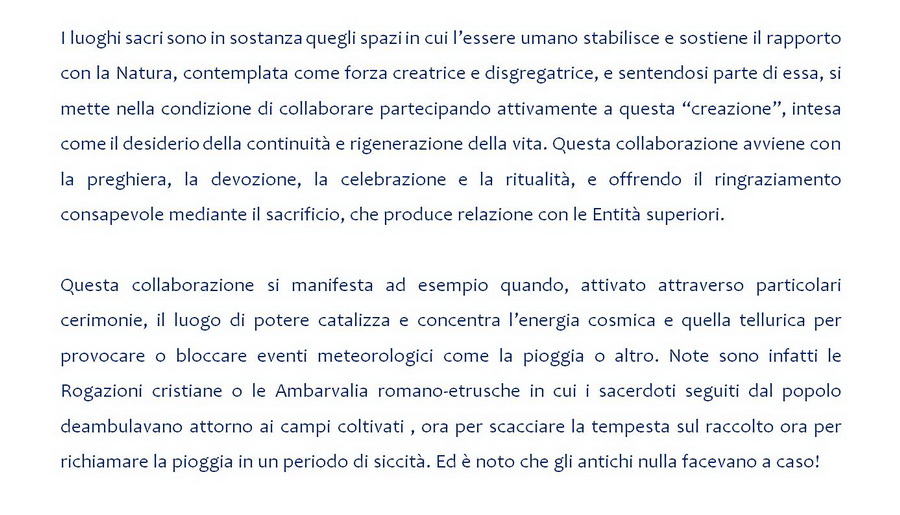 I luoghi sacri sono in sostanza quegli spazi in cui l'essere umano stabilisce e sostiene il rapporto con la Natura, contemplata come forza creatrice e disgregatrice, e sentendosi parte di essa, si mette nella condizione di collaborare partecipando attivamente a questa "creazione", intesa come il desiderio della continuità e rigenerazione della vita. Questa collaborazione avviene con la preghiera, la devozione, la celebrazione e la ritualità, e offrendo il ringraziamento consapevole mediante il sacrificio, che produce relazione con le Entità superiori.

Questa collaborazione si manifesta ad esempio quando, attivato attraverso particolari cerimonie, il luogo di potere catalizza e concentra l'energia cosmica e quella tellurica per provocare o bloccare eventi meteorologici come la pioggia o altro. Note sono infatti le Rogazioni cristiane o le Ambarvalia romano-etrusche in cui i sacerdoti seguiti dal popolo deambulavano attorno ai campi coltivati , ora per scacciare la tempesta sul raccolto ora per richiamare la pioggia in un periodo di siccità. Ed è noto che gli antichi nulla facevano a caso!